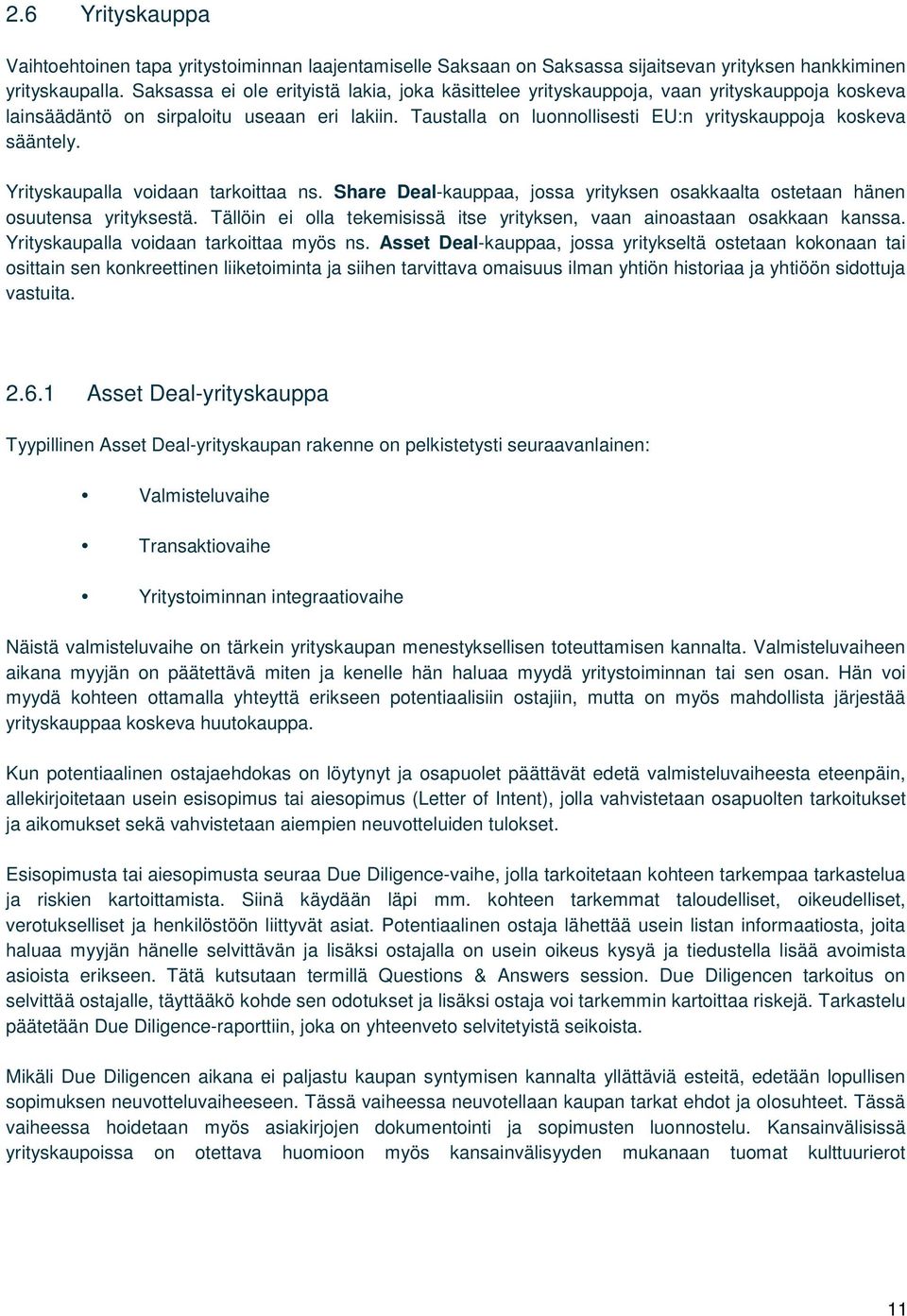 2.6 Yrityskauppa

Vaihtoehtoinen tapa yritystoiminnan laajentamiselle Saksaan on Saksassa sijaitsevan yrityksen hankkiminen yrityskaupalla. Saksassa ei ole erityistä lakia, joka käsittelee yrityskauppoja, vaan yrityskauppoja koskeva lainsäädäntö on sirpaloitu useaan eri lakiin. Taustalla on luonnollisesti EU:n yrityskauppoja koskeva sääntely.

Yrityskaupalla voidaan tarkoittaa ns. Share Deal-kauppaa, jossa yrityksen osakkaalta ostetaan hänen osuutensa yrityksestä. Tällöin ei olla tekemisissä itse yrityksen, vaan ainoastaan osakkaan kanssa. Yrityskaupalla voidaan tarkoittaa myös ns. Asset Deal-kauppaa, jossa yritykseltä ostetaan kokonaan tai osittain sen konkreettinen liiketoiminta ja siihen tarvittava omaisuus ilman yhtiön historiaa ja yhtiöön sidottuja vastuita.

2.6.1 Asset Deal-yrityskauppa

Tyypillinen Asset Deal-yrityskaupan rakenne on pelkistetysti seuraavanlainen:

• Valmisteluvaihe

• Transaktiovaihe

• Yritystoiminnan integraatiovaihe

Näistä valmisteluvaihe on tärkein yrityskaupan menestyksellisen toteuttamisen kannalta. Valmisteluvaiheen aikana myyjän on päätettävä miten ja kenelle hän haluaa myydä yritystoiminnan tai sen osan. Hän voi myydä kohteen ottamalla yhteyttä erikseen potentiaalisiin ostajiin, mutta on myös mahdollista järjestää yrityskauppaa koskeva huutokauppa.

Kun potentiaalinen ostajaehdokas on löytynyt ja osapuolet päättävät edetä valmisteluvaiheesta eteenpäin, allekirjoitetaan usein esisopimus tai aiesopimus (Letter of Intent), jolla vahvistetaan osapuolten tarkoitukset ja aikomukset sekä vahvistetaan aiempien neuvotteluiden tulokset.

Esisopimusta tai aiesopimusta seuraa Due Diligence-vaihe, jolla tarkoitetaan kohteen tarkempaa tarkastelua ja riskien kartoittamista. Siinä käydään läpi mm. kohteen tarkemmat taloudelliset, oikeudelliset, verotukselliset ja henkilöstöön liittyvät asiat. Potentiaalinen ostaja lähettää usein listan informaatiosta, joita haluaa myyjän hänelle selvittävän ja lisäksi ostajalla on usein oikeus kysyä ja tiedustella lisää avoimista asioista erikseen. Tätä kutsutaan termillä Questions & Answers session. Due Diligencen tarkoitus on selvittää ostajalle, täyttääkö kohde sen odotukset ja lisäksi ostaja voi tarkemmin kartoittaa riskejä. Tarkastelu päätetään Due Diligence-raporttiin, joka on yhteenveto selvitetyistä seikoista.

Mikäli Due Diligencen aikana ei paljastu kaupan syntymisen kannalta yllättäviä esteitä, edetään lopullisen sopimuksen neuvotteluvaiheeseen. Tässä vaiheessa neuvotellaan kaupan tarkat ehdot ja olosuhteet. Tässä vaiheessa hoidetaan myös asiakirjojen dokumentointi ja sopimusten luonnostelu. Kansainvälisissä yrityskaupoissa on otettava huomioon myös kansainvälisyyden mukanaan tuomat kulttuurierot

11